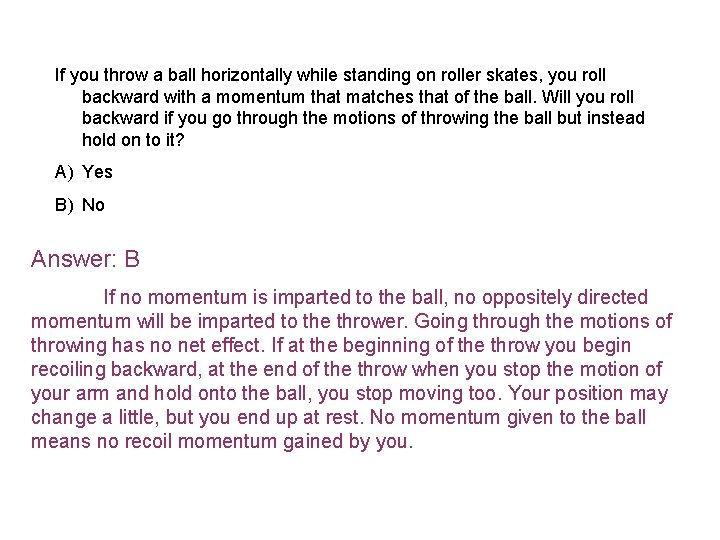 If you throw a ball horizontally while standing on roller skates, you roll backward with a momentum that matches that of the ball. Will you roll backward if you go through the motions of throwing the ball but instead hold on to it?

A) Yes

B) No

Answer: B

If no momentum is imparted to the ball, no oppositely directed momentum will be imparted to the thrower. Going through the motions of throwing has no net effect. If at the beginning of the throw you begin recoiling backward, at the end of the throw when you stop the motion of your arm and hold onto the ball, you stop moving too. Your position may change a little, but you end up at rest. No momentum given to the ball means no recoil momentum gained by you.